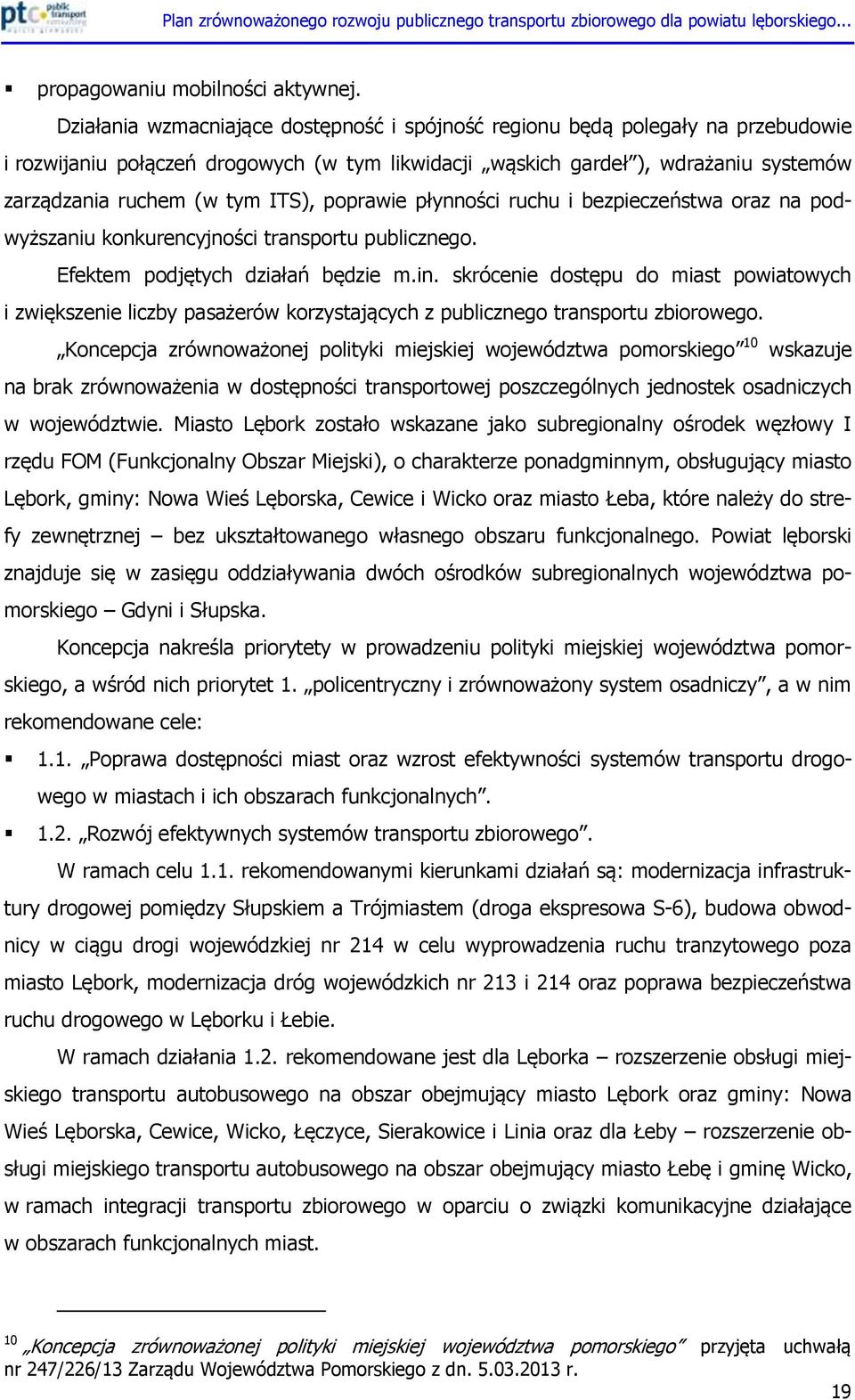 ptc public transport consulting

Plan zrównoważonego rozwoju publicznego transportu zbiorowego dla powiatu lęborskiego...

▪ propagowaniu mobilności aktywnej.

Działania wzmacniające dostępność i spójność regionu będą polegały na przebudowie i rozwijaniu połączeń drogowych (w tym likwidacji „wąskich gardeł”), wdrażaniu systemów zarządzania ruchem (w tym ITS), poprawie płynności ruchu i bezpieczeństwa oraz na podwyższaniu konkurencyjności transportu publicznego.

Efektem podjętych działań będzie m.in. skrócenie dostępu do miast powiatowych i zwiększenie liczby pasażerów korzystających z publicznego transportu zbiorowego.

„Koncepcja zrównoważonej polityki miejskiej województwa pomorskiego”$^{10}$ wskazuje na brak zrównoważenia w dostępności transportowej poszczególnych jednostek osadniczych w województwie. Miasto Lębork zostało wskazane jako subregionalny ośrodek węzłowy I rzędu FOM (Funkcjonalny Obszar Miejski), o charakterze ponadgminnym, obsługujący miasto Lębork, gminy: Nowa Wieś Lęborska, Cewice i Wicko oraz miasto Łeba, które należy do strefy zewnętrznej – bez ukształtowanego własnego obszaru funkcjonalnego. Powiat lęborski znajduje się w zasięgu oddziaływania dwóch ośrodków subregionalnych województwa pomorskiego – Gdyni i Słupska.

Koncepcja nakreśla priorytety w prowadzeniu polityki miejskiej województwa pomorskiego, a wśród nich priorytet 1. „policentryczny i zrównoważony system osadniczy”, a w nim rekomendowane cele:

▪ 1.1. „Poprawa dostępności miast oraz wzrost efektywności systemów transportu drogowego w miastach i ich obszarach funkcjonalnych”.

▪ 1.2. „Rozwój efektywnych systemów transportu zbiorowego”.

W ramach celu 1.1. rekomendowanymi kierunkami działań są: modernizacja infrastruktury drogowej pomiędzy Słupskiem a Trójmiastem (droga ekspresowa S-6), budowa obwodnicy w ciągu drogi wojewódzkiej nr 214 w celu wyprowadzenia ruchu tranzytowego poza miasto Lębork, modernizacja dróg wojewódzkich nr 213 i 214 oraz poprawa bezpieczeństwa ruchu drogowego w Lęborku i Łebie.

W ramach działania 1.2. rekomendowane jest dla Lęborka – rozszerzenie obsługi miejskiego transportu autobusowego na obszar obejmujący miasto Lębork oraz gminy: Nowa Wieś Lęborska, Cewice, Wicko, Łęczyce, Sierakowice i Linia oraz dla Łeby – rozszerzenie obsługi miejskiego transportu autobusowego na obszar obejmujący miasto Łebę i gminę Wicko, w ramach integracji transportu zbiorowego w oparciu o związki komunikacyjne działające w obszarach funkcjonalnych miast.

$^{10}$ „Koncepcja zrównoważonej polityki miejskiej województwa pomorskiego” przyjęta uchwałą nr 247/226/13 Zarządu Województwa Pomorskiego z dn. 5.03.2013 r.

19